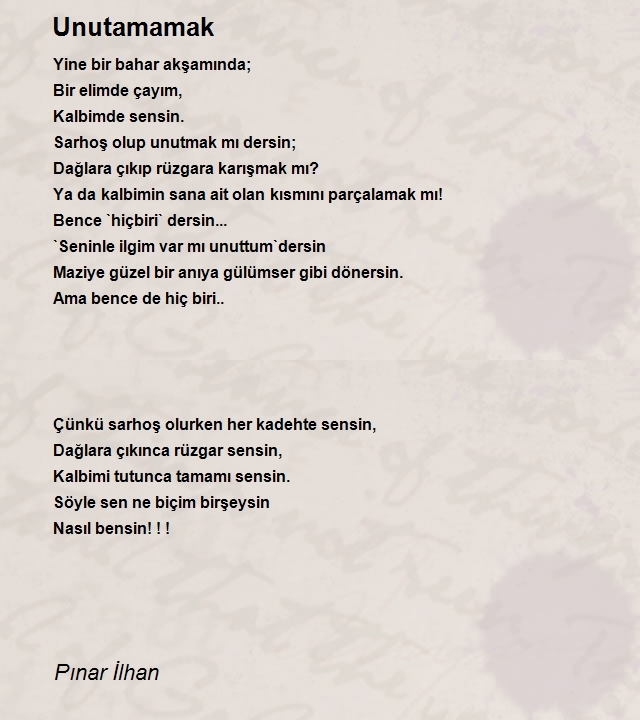 Unutamamak

Yine bir bahar akşamında;
Bir elimde çayım,
Kalbimde sensin.
Sarhoş olup unutmak mı dersin;
Dağlara çıkıp rüzgara karışmak mı?
Ya da kalbimin sana ait olan kısmını parçalamak mı!
Bence `hiçbiri` dersin...
`Seninle ilgim var mı unuttum`dersin
Maziye güzel bir anıya gülümser gibi dönersin.
Ama bence de hiç biri..

Çünkü sarhoş olurken her kadehte sensin,
Dağlara çıkınca rüzgar sensin,
Kalbimi tutunca tamamı sensin.
Söyle sen ne biçim birşeysin
Nasıl bensin! ! !

Pınar İlhan